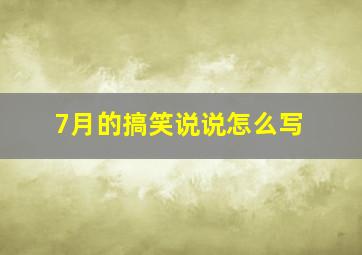 7月的搞笑说说怎么写